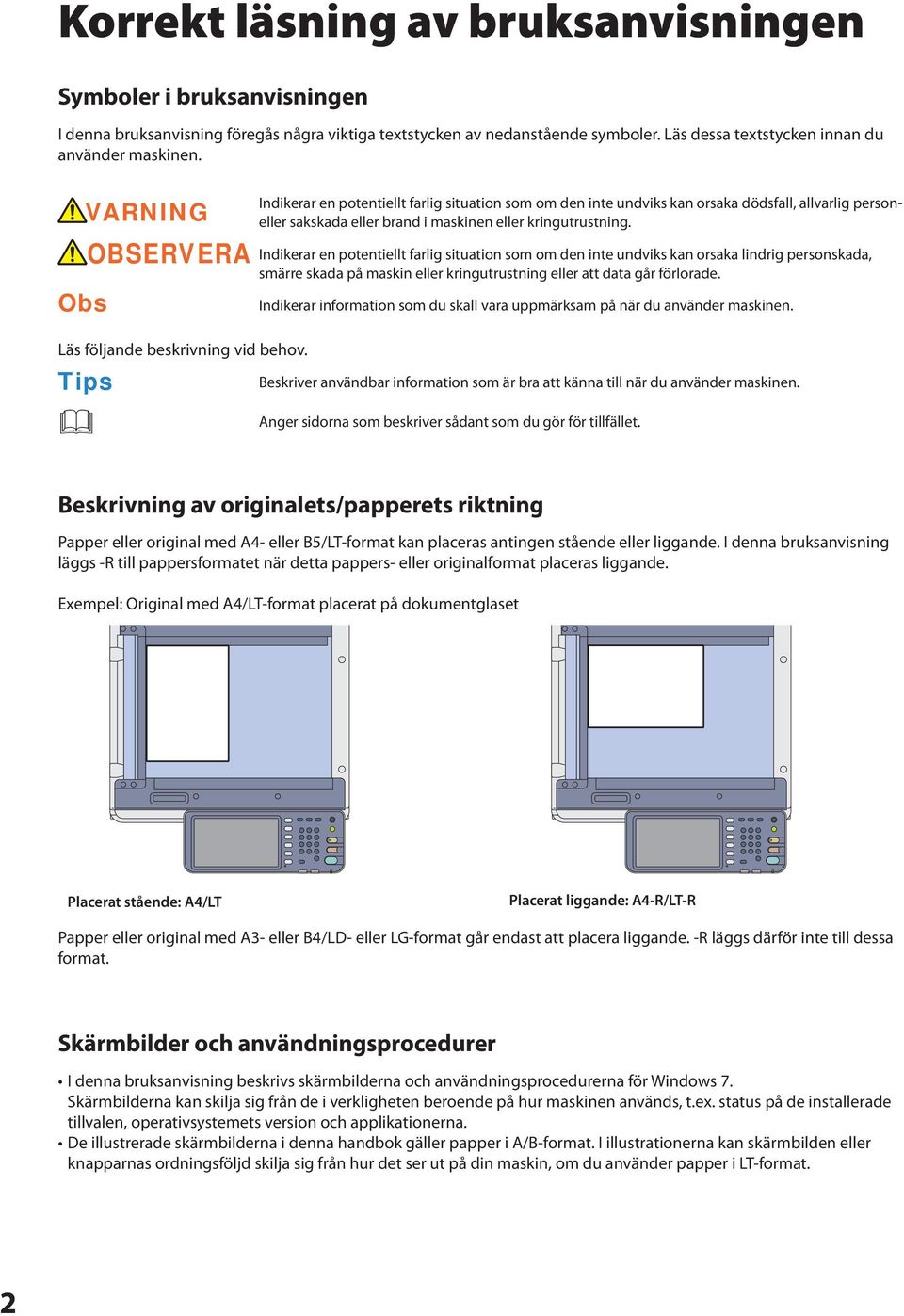 Korrekt läsning av bruksanvisningen

Symboler i bruksanvisningen

I denna bruksanvisning föregås några viktiga textstycken av nedanstående symboler. Läs dessa textstycken innan du använder maskinen.

VARNING Indikerar en potentiellt farlig situation som om den inte undviks kan orsaka dödsfall, allvarlig personeller sakskada eller brand i maskinen eller kringutrustning.

OBSERVERA Indikerar en potentiellt farlig situation som om den inte undviks kan orsaka lindrig personskada, smärre skada på maskin eller kringutrustning eller att data går förlorade.

Obs Indikerar information som du skall vara uppmärksam på när du använder maskinen.

Läs följande beskrivning vid behov.

Tips Beskriver användbar information som är bra att känna till när du använder maskinen.

Anger sidorna som beskriver sådant som du gör för tillfället.

Beskrivning av originalets/papperets riktning

Papper eller original med A4- eller B5/LT-format kan placeras antingen stående eller liggande. I denna bruksanvisning läggs -R till pappersformatet när detta pappers- eller originalformat placeras liggande.

Exempel: Original med A4/LT-format placerat på dokumentglaset

Placerat stående: A4/LT

Placerat liggande: A4-R/LT-R

Papper eller original med A3- eller B4/LD- eller LG-format går endast att placera liggande. -R läggs därför inte till dessa format.

Skärmbilder och användningsprocedurer

• I denna bruksanvisning beskrivs skärmbilderna och användningsprocedurerna för Windows 7. Skärmbilderna kan skilja sig från de i verkligheten beroende på hur maskinen används, t.ex. status på de installerade tillvalen, operativsystemets version och applikationerna.
• De illustrerade skärmbilderna i denna handbok gäller papper i A/B-format. I illustrationerna kan skärmbilden eller knapparnas ordningsföljd skilja sig från hur det ser ut på din maskin, om du använder papper i LT-format.

2